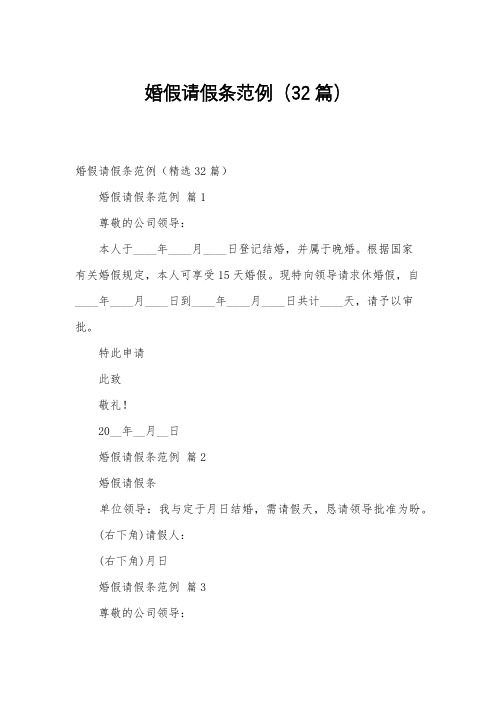 婚假请假条范例（32篇）

婚假请假条范例（精选32篇）

婚假请假条范例 篇1

尊敬的公司领导：

本人于____年____月____日登记结婚，并属于晚婚。根据国家有关婚假规定，本人可享受15天婚假。现特向领导请求休婚假，自____年____月____日到____年____月____日共计____天，请予以审批。

特此申请

此致

敬礼！

20__年__月__日

婚假请假条范例 篇2

婚假请假条

单位领导：我与定于月日结婚，需请假天，恳请领导批准为盼。

(右下角)请假人：

(右下角)月日

婚假请假条范例 篇3

尊敬的公司领导：